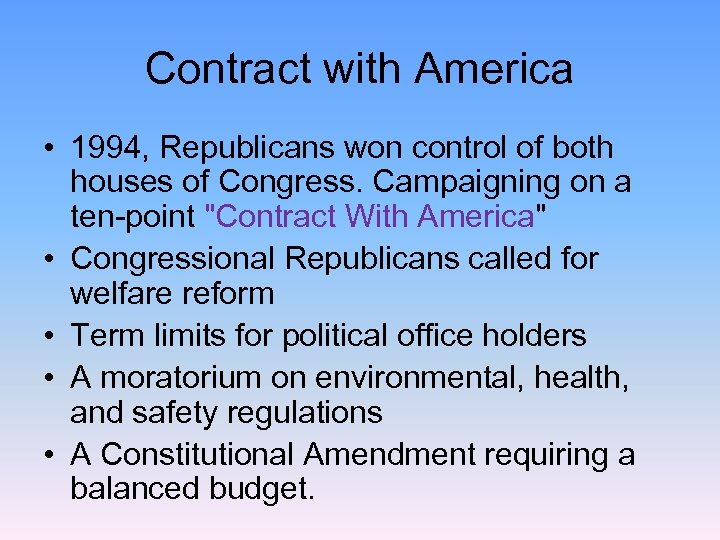 Contract with America

• 1994, Republicans won control of both houses of Congress. Campaigning on a ten-point "Contract With America"
• Congressional Republicans called for welfare reform
• Term limits for political office holders
• A moratorium on environmental, health, and safety regulations
• A Constitutional Amendment requiring a balanced budget.